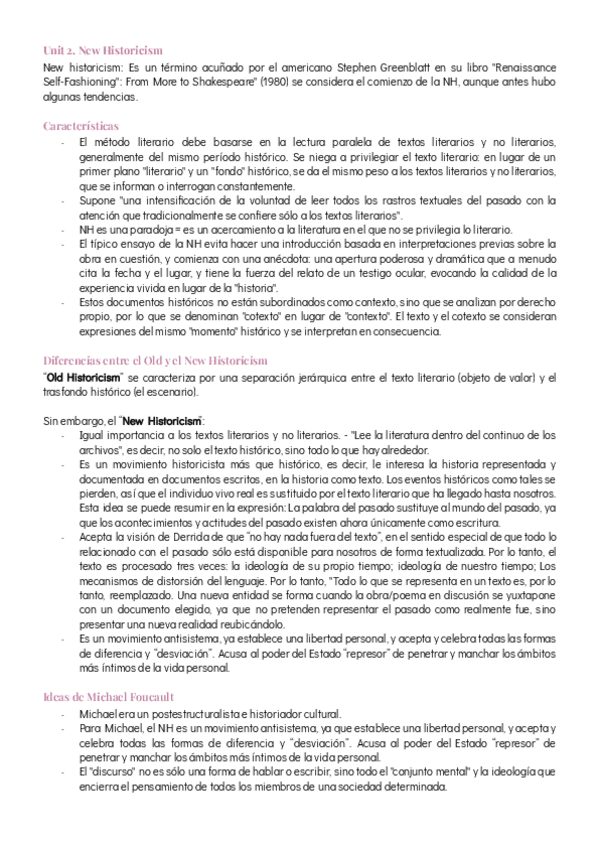 Unit 2. New Historicism
New historicism: Es un término acuñado por el americano Stephen Greenblatt en su libro "Renaissance Self-Fashioning": From More to Shakespeare" (1980) se considera el comienzo de la NH, aunque antes hubo algunas tendencias.

Características
- El método literario debe basarse en la lectura paralela de textos literarios y no literarios, generalmente del mismo período histórico. Se niega a privilegiar el texto literario: en lugar de un primer plano "literario" y un "fondo" histórico, se da el mismo peso a los textos literarios y no literarios, que se informan o interrogan constantemente.
- Supone "una intensificación de la voluntad de leer todos los rastros textuales del pasado con la atención que tradicionalmente se confiere sólo a los textos literarios".
- NH es una paradoja = es un acercamiento a la literatura en el que no se privilegia lo literario.
- El típico ensayo de la NH evita hacer una introducción basada en interpretaciones previas sobre la obra en cuestión, y comienza con una anécdota: una apertura poderosa y dramática que a menudo cita la fecha y el lugar, y tiene la fuerza del relato de un testigo ocular, evocando la calidad de la experiencia vivida en lugar de la "historia".
- Estos documentos históricos no están subordinados como contexto, sino que se analizan por derecho propio, por lo que se denominan "cotexto" en lugar de "contexto". El texto y el cotexto se consideran expresiones del mismo "momento" histórico y se interpretan en consecuencia.

Diferencias entre el Old y el New Historicism
"Old Historicism" se caracteriza por una separación jerárquica entre el texto literario (objeto de valor) y el trasfondo histórico (el escenario).

Sin embargo, el "New Historicism":
- Igual importancia a los textos literarios y no literarios. - "Lee la literatura dentro del continuo de los archivos", es decir, no solo el texto histórico, sino todo lo que hay alrededor.
- Es un movimiento historicista más que histórico, es decir, le interesa la historia representada y documentada en documentos escritos, en la historia como texto. Los eventos históricos como tales se pierden, así que el individuo vivo real es sustituido por el texto literario que ha llegado hasta nosotros. Esta idea se puede resumir en la expresión: La palabra del pasado sustituye al mundo del pasado, ya que los acontecimientos y actitudes del pasado existen ahora únicamente como escritura.
- Acepta la visión de Derrida de que "no hay nada fuera del texto", en el sentido especial de que todo lo relacionado con el pasado sólo está disponible para nosotros de forma textualizada. Por lo tanto, el texto es procesado tres veces: la ideología de su propio tiempo; ideología de nuestro tiempo; Los mecanismos de distorsión del lenguaje. Por lo tanto, "Todo lo que se representa en un texto es, por lo tanto, reemplazado. Una nueva entidad se forma cuando la obra/poema en discusión se yuxtapone con un documento elegido, ya que no pretenden representar el pasado como realmente fue, sino presentar una nueva realidad reubicándolo.
- Es un movimiento antisistema, ya establece una libertad personal, y acepta y celebra todas las formas de diferencia y "desviación". Acusa al poder del Estado "represor" de penetrar y manchar los ámbitos más íntimos de la vida personal.

Ideas de Michael Foucault
- Michael era un postestructuralista e historiador cultural.
- Para Michael, el NH es un movimiento antisistema, ya que establece una libertad personal, y acepta y celebra todas las formas de diferencia y "desviación". Acusa al poder del Estado "represor" de penetrar y manchar los ámbitos más íntimos de la vida personal.
- El "discurso" no es sólo una forma de hablar o escribir, sino todo el "conjunto mental" y la ideología que encierra el pensamiento de todos los miembros de una sociedad determinada.